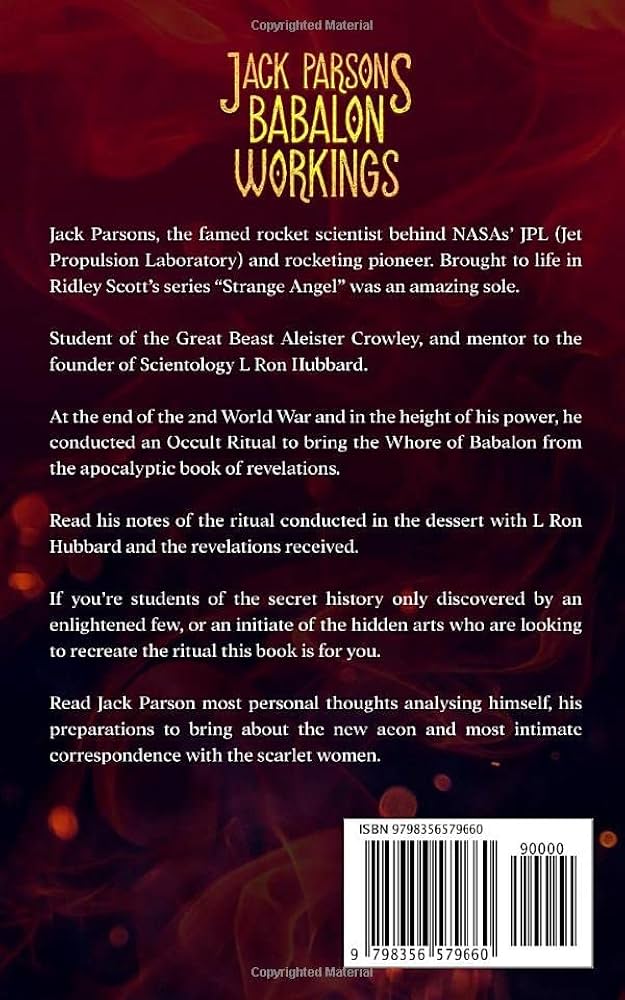 Copyrighted Material

JACK PARSONS BABALON WORKINGS

Jack Parsons, the famed rocket scientist behind NASAs' JPL (Jet Propulsion Laboratory) and rocketing pioneer. Brought to life in Ridley Scott's series "Strange Angel" was an amazing sole.

Student of the Great Beast Aleister Crowley, and mentor to the founder of Scientology L Ron Hubbard.

At the end of the 2nd World War and in the height of his power, he conducted an Occult Ritual to bring the Whore of Babalon from the apocalyptic book of revelations.

Read his notes of the ritual conducted in the dessert with L Ron Hubbard and the revelations received.

If you're students of the secret history only discovered by an enlightened few, or an initiate of the hidden arts who are looking to recreate the ritual this book is for you.

Read Jack Parson most personal thoughts analysing himself, his preparations to bring about the new aeon and most intimate correspondence with the scarlet women.

ISBN 9798356579660

90000

9 798356 579660

Copyrighted Material